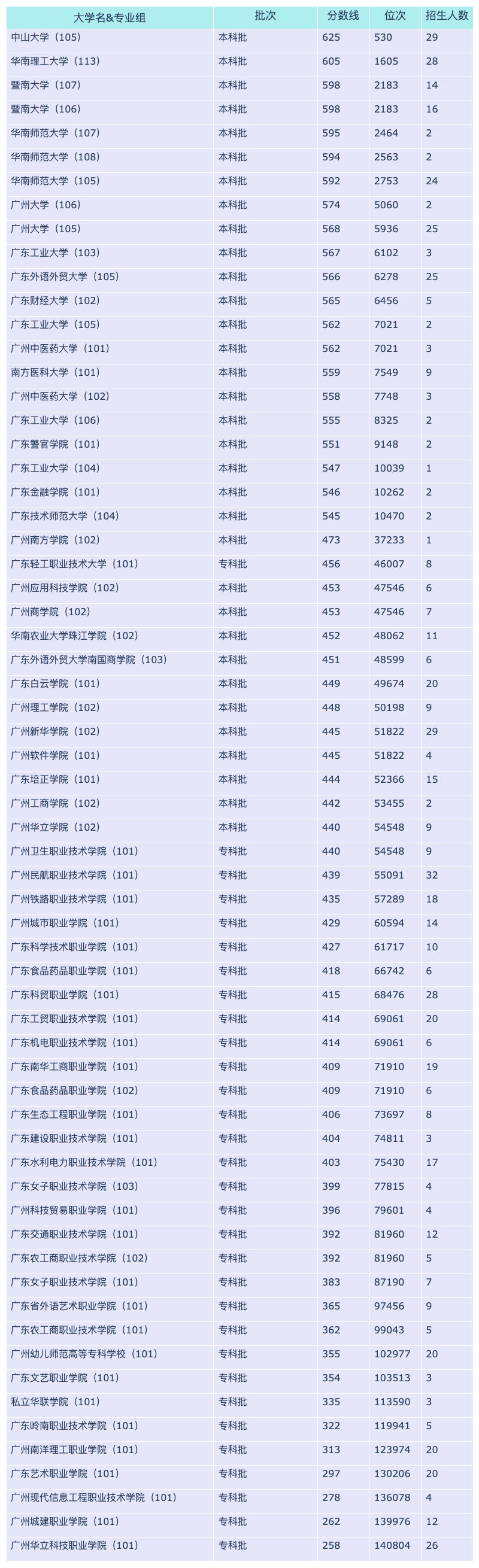 | 大学名&专业组 | 批次 | 分数线 | 位次 | 招生人数 |
|---|---|---|---|---|
| 中山大学（105） | 本科批 | 625 | 530 | 29 |
| 华南理工大学（113） | 本科批 | 605 | 1605 | 28 |
| 暨南大学（107） | 本科批 | 598 | 2183 | 14 |
| 暨南大学（106） | 本科批 | 598 | 2183 | 16 |
| 华南师范大学（107） | 本科批 | 595 | 2464 | 2 |
| 华南师范大学（108） | 本科批 | 594 | 2563 | 2 |
| 华南师范大学（105） | 本科批 | 592 | 2753 | 24 |
| 广州大学（106） | 本科批 | 574 | 5060 | 2 |
| 广州大学（105） | 本科批 | 568 | 5936 | 25 |
| 广东工业大学（103） | 本科批 | 567 | 6102 | 3 |
| 广东外语外贸大学（105） | 本科批 | 566 | 6278 | 25 |
| 广东财经大学（102） | 本科批 | 565 | 6456 | 5 |
| 广东工业大学（105） | 本科批 | 562 | 7021 | 2 |
| 广州中医药大学（101） | 本科批 | 562 | 7021 | 3 |
| 南方医科大学（101） | 本科批 | 559 | 7549 | 9 |
| 广州中医药大学（102） | 本科批 | 558 | 7748 | 3 |
| 广东工业大学（106） | 本科批 | 555 | 8325 | 2 |
| 广东警官学院（101） | 本科批 | 551 | 9148 | 2 |
| 广东工业大学（104） | 本科批 | 547 | 10039 | 1 |
| 广东金融学院（101） | 本科批 | 546 | 10262 | 2 |
| 广东技术师范大学（104） | 本科批 | 545 | 10470 | 2 |
| 广州南方学院（102） | 本科批 | 473 | 37233 | 1 |
| 广东轻工职业技术大学（101） | 专科批 | 456 | 46007 | 8 |
| 广州应用科技学院（102） | 本科批 | 453 | 47546 | 6 |
| 广州商学院（102） | 本科批 | 453 | 47546 | 7 |
| 华南农业大学珠江学院（102） | 本科批 | 452 | 48062 | 11 |
| 广东外语外贸大学南国商学院（103） | 本科批 | 451 | 48599 | 6 |
| 广东白云学院（101） | 本科批 | 449 | 49674 | 20 |
| 广州理工学院（102） | 本科批 | 448 | 50198 | 9 |
| 广州新华学院（102） | 本科批 | 445 | 51822 | 29 |
| 广州软件学院（101） | 本科批 | 445 | 51822 | 4 |
| 广东培正学院（101） | 本科批 | 444 | 52366 | 15 |
| 广州工商学院（102） | 本科批 | 442 | 53455 | 2 |
| 广州华立学院（102） | 本科批 | 440 | 54548 | 9 |
| 广州卫生职业技术学院（101） | 专科批 | 440 | 54548 | 9 |
| 广州民航职业技术学院（101） | 专科批 | 439 | 55091 | 32 |
| 广州铁路职业技术学院（101） | 专科批 | 435 | 57289 | 18 |
| 广州城市职业学院（101） | 专科批 | 429 | 60594 | 14 |
| 广东科学技术职业学院（101） | 专科批 | 427 | 61717 | 10 |
| 广东食品药品职业学院（101） | 专科批 | 418 | 66742 | 6 |
| 广东科贸职业学院（101） | 专科批 | 415 | 68476 | 28 |
| 广东工贸职业技术学院（101） | 专科批 | 414 | 69061 | 20 |
| 广东机电职业技术学院（101） | 专科批 | 414 | 69061 | 6 |
| 广东南华工商职业学院（101） | 专科批 | 409 | 71910 | 19 |
| 广东食品药品职业学院（102） | 专科批 | 409 | 71910 | 6 |
| 广东生态工程职业学院（101） | 专科批 | 406 | 73697 | 8 |
| 广东建设职业技术学院（101） | 专科批 | 404 | 74811 | 3 |
| 广东水利电力职业技术学院（101） | 专科批 | 403 | 75430 | 17 |
| 广东女子职业技术学院（103） | 专科批 | 399 | 77815 | 4 |
| 广州科技贸易职业学院（101） | 专科批 | 396 | 79601 | 4 |
| 广东交通职业技术学院（101） | 专科批 | 392 | 81960 | 12 |
| 广东农工商职业技术学院（102） | 专科批 | 392 | 81960 | 5 |
| 广东女子职业技术学院（101） | 专科批 | 383 | 87190 | 7 |
| 广东省外语艺术职业学院（101） | 专科批 | 365 | 97456 | 9 |
| 广东农工商职业技术学院（101） | 专科批 | 362 | 99043 | 5 |
| 广州幼儿师范高等专科学校（101） | 专科批 | 355 | 102977 | 20 |
| 广东文艺职业学院（101） | 专科批 | 354 | 103513 | 3 |
| 私立华联学院（101） | 专科批 | 335 | 113590 | 3 |
| 广东岭南职业技术学院（101） | 专科批 | 322 | 119941 | 5 |
| 广州南洋理工职业学院（101） | 专科批 | 313 | 123974 | 20 |
| 广东艺术职业学院（101） | 专科批 | 297 | 130206 | 20 |
| 广州现代信息工程职业技术学院（101） | 专科批 | 278 | 136078 | 4 |
| 广州城建职业学院（101） | 专科批 | 262 | 139976 | 12 |
| 广州华立科技职业学院（101） | 专科批 | 258 | 140804 | 26 |